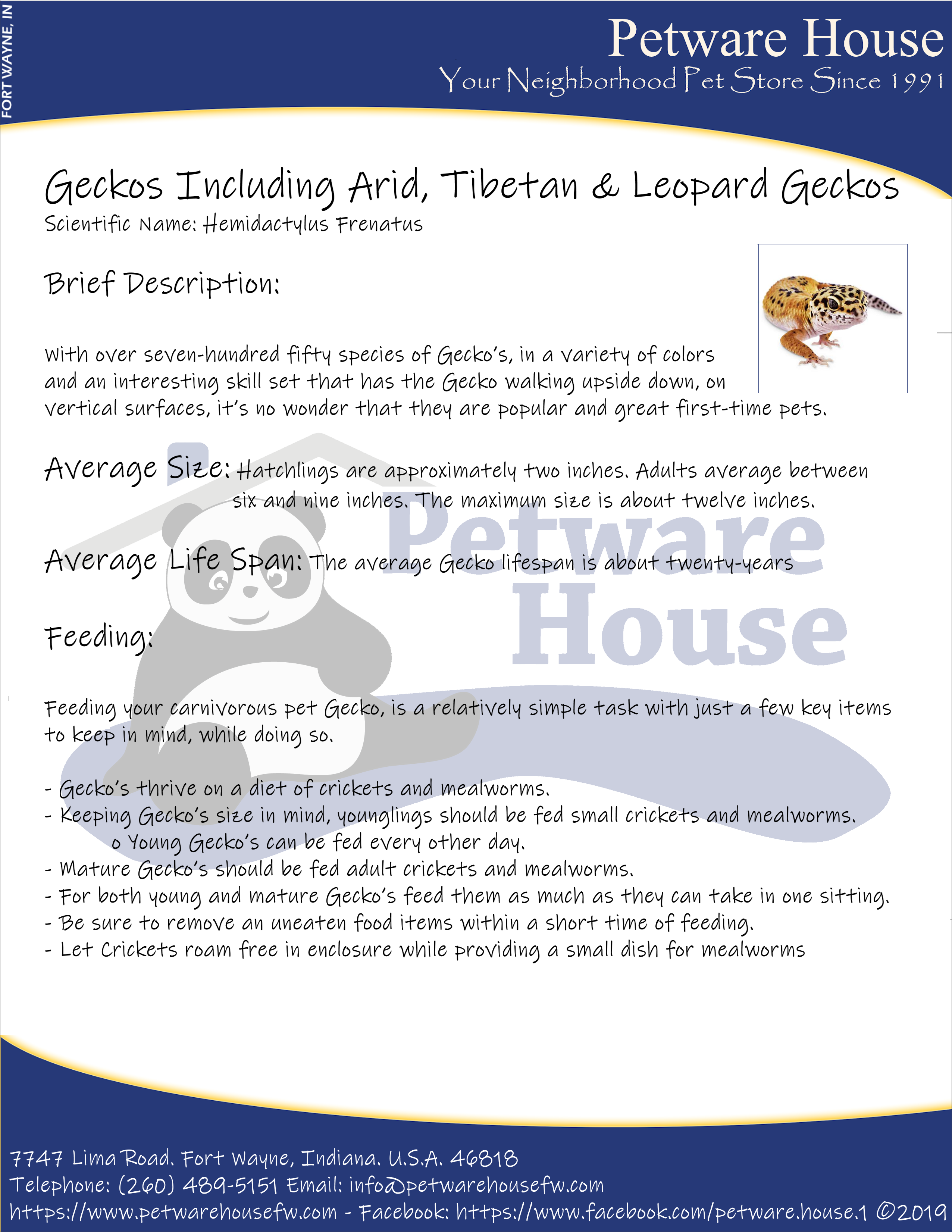 FORT WAYNE, IN

Petware House

Your Neighborhood Pet Store Since 1991

Geckos Including Arid, Tibetan & Leopard Geckos

Scientific Name: Hemidactylus Frenatus

Brief Description:

With over seven-hundred fifty species of Gecko's, in a variety of colors and an interesting skill set that has the Gecko walking upside down, on vertical surfaces, it's no wonder that they are popular and great first-time pets.

Average Size: Hatchlings are approximately two inches. Adults average between six and nine inches. The maximum size is about twelve inches.

Average Life Span: The average Gecko lifespan is about twenty-years

Feeding:

Feeding your carnivorous pet Gecko, is a relatively simple task with just a few key items to keep in mind, while doing so.

- Gecko's thrive on a diet of crickets and mealworms.
- Keeping Gecko's size in mind, younglings should be fed small crickets and mealworms.
o Young Gecko's can be fed every other day.
- Mature Gecko's should be fed adult crickets and mealworms.
- For both young and mature Gecko's feed them as much as they can take in one sitting.
- Be sure to remove an uneaten food items within a short time of feeding.
- Let Crickets roam free in enclosure while providing a small dish for mealworms

7747 Lima Road. Fort Wayne, Indiana. U.S.A. 46818
Telephone: (260) 489-5151 Email: info@petwarehousefw.com
https://www.petwarehousefw.com - Facebook: https://www.facebook.com/petware.house.1 ©2019

Petware House